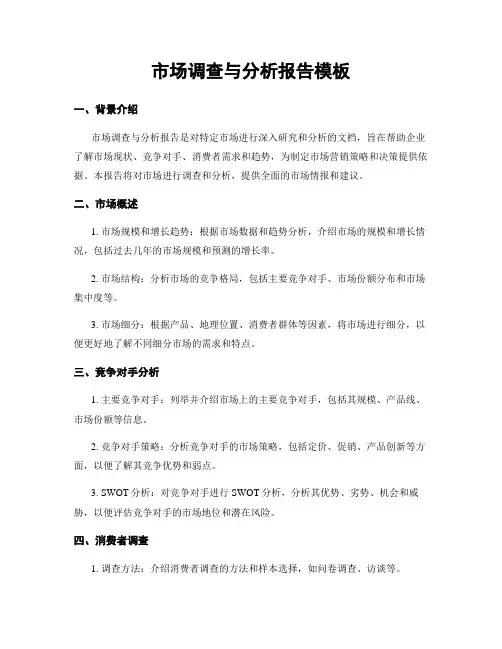 市场调查与分析报告模板

一、背景介绍

市场调查与分析报告是对特定市场进行深入研究和分析的文档，旨在帮助企业了解市场现状、竞争对手、消费者需求和趋势，为制定市场营销策略和决策提供依据。本报告将对市场进行调查和分析，提供全面的市场情报和建议。

二、市场概述

1. 市场规模和增长趋势：根据市场数据和趋势分析，介绍市场的规模和增长情况，包括过去几年的市场规模和预测的增长率。

2. 市场结构：分析市场的竞争格局，包括主要竞争对手、市场份额分布和市场集中度等。

3. 市场细分：根据产品、地理位置、消费者群体等因素，将市场进行细分，以便更好地了解不同细分市场的需求和特点。

三、竞争对手分析

1. 主要竞争对手：列举并介绍市场上的主要竞争对手，包括其规模、产品线、市场份额等信息。

2. 竞争对手策略：分析竞争对手的市场策略，包括定价、促销、产品创新等方面，以便了解其竞争优势和弱点。

3. SWOT 分析：对竞争对手进行 SWOT 分析，分析其优势、劣势、机会和威胁，以便评估竞争对手的市场地位和潜在风险。

四、消费者调查

1. 调查方法：介绍消费者调查的方法和样本选择，如问卷调查、访谈等。